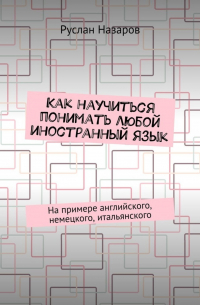 Руслан Назаров

КАК НАУЧИТЬСЯ ПОНИМАТЬ ЛЮБОЙ ИНОСТРАННЫЙ ЯЗЫК

На примере английского, немецкого, итальянского